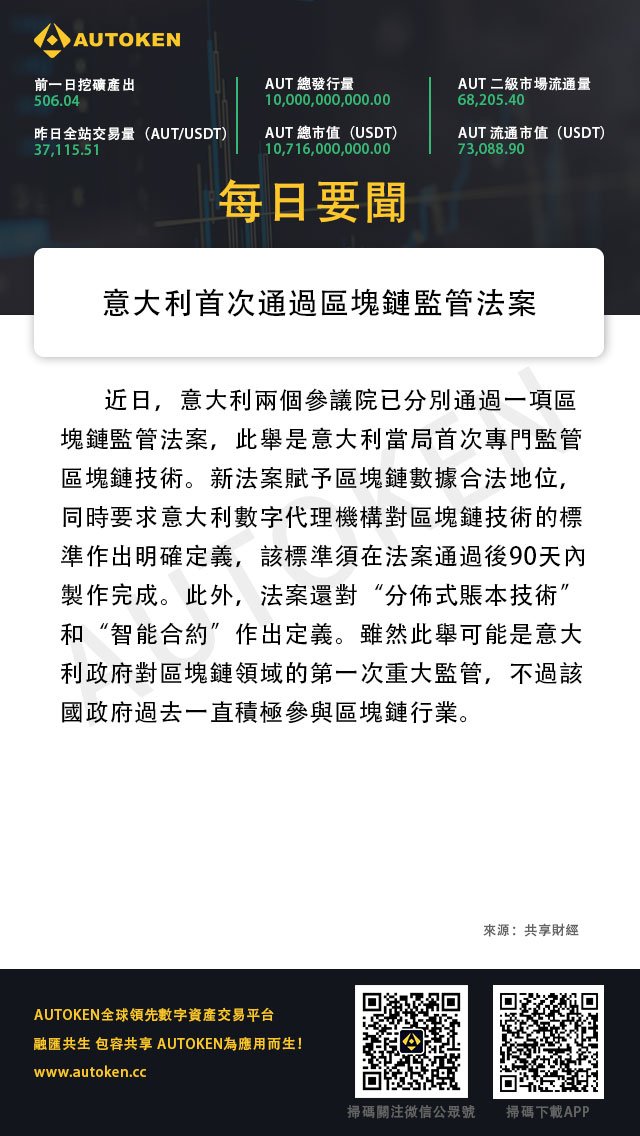 AUTOKEN

前一日挖礦產出
506.04

昨日全站交易量（AUT/USDT）
37,115.51

AUT 總發行量
10,000,000,000.00

AUT 總市值（USDT）
10,716,000,000.00

AUT 二級市場流通量
68,205.40

AUT 流通市值（USDT）
73,088.90

每日要聞

意大利首次通過區塊鏈監管法案

近日，意大利兩個參議院已分別通過一項區塊鏈監管法案，此舉是意大利當局首次專門監管區塊鏈技術。新法案賦予區塊鏈數據合法地位，同時要求意大利數字代理機構對區塊鏈技術的標準作出明確定義，該標準須在法案通過後90天內製作完成。此外，法案還對“分佈式賬本技術”和“智能合約”作出定義。雖然此舉可能是意大利政府對區塊鏈領域的第一次重大監管，不過該國政府過去一直積極參與區塊鏈行業。

AUTOKEN

來源：共享財經

AUTOKEN全球領先數字資產交易平台
融匯共生 包容共享 AUTOKEN為應用而生！
www.autoken.cc

掃碼關注微信公眾號

掃碼下載APP